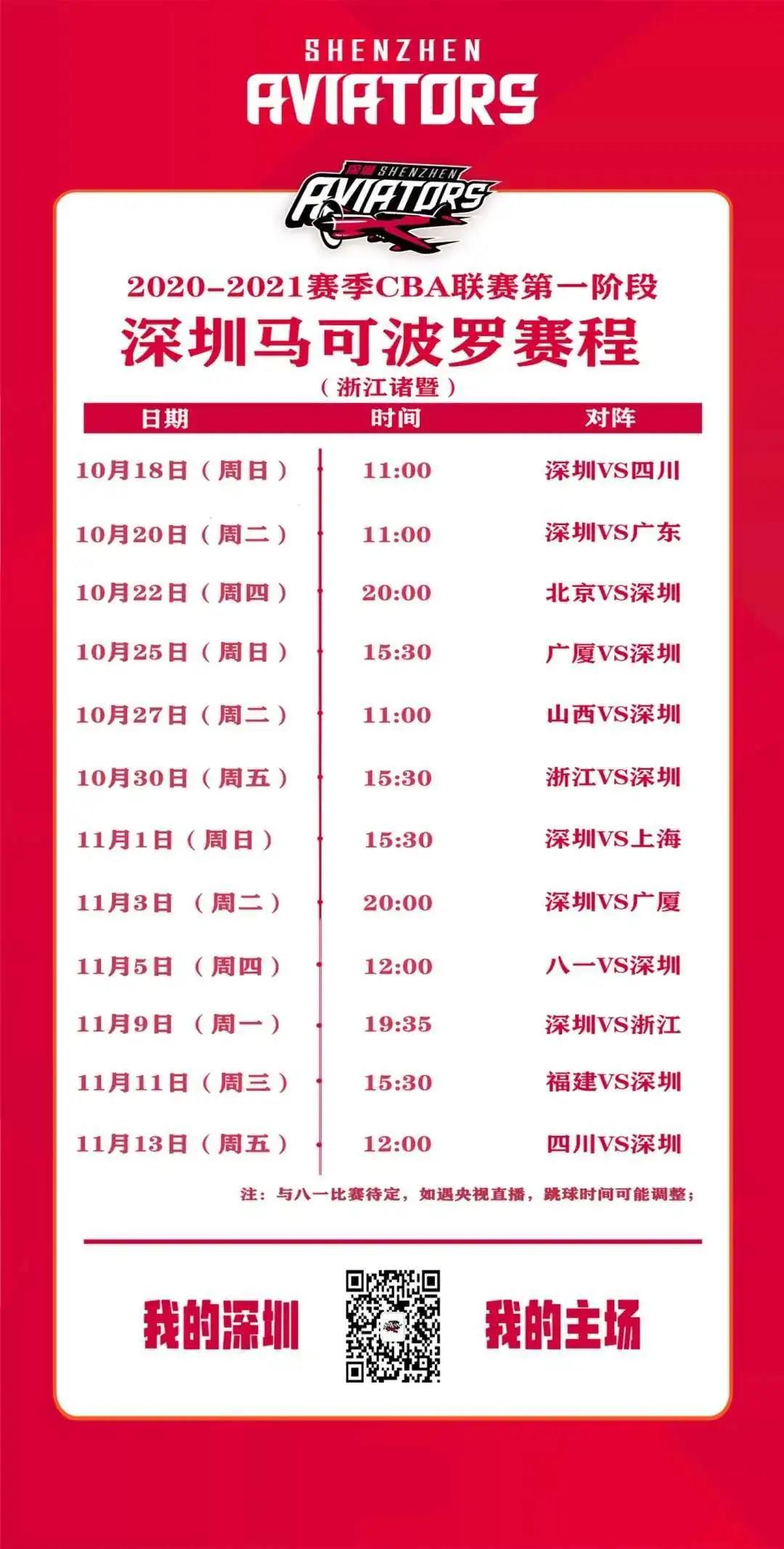 SHENZHEN
AVIATORS

深圳 SHENZHEN
AVIATORS

2020-2021赛季CBA联赛第一阶段
深圳马可波罗赛程
（浙江诸暨）

| 日期 | 时间 | 对阵 |
|---|---|---|
| 10月18日（周日） | 11:00 | 深圳VS四川 |
| 10月20日（周二） | 11:00 | 深圳VS广东 |
| 10月22日（周四） | 20:00 | 北京VS深圳 |
| 10月25日（周日） | 15:30 | 广厦VS深圳 |
| 10月27日（周二） | 11:00 | 山西VS深圳 |
| 10月30日（周五） | 15:30 | 浙江VS深圳 |
| 11月1日（周日） | 15:30 | 深圳VS上海 |
| 11月3日（周二） | 20:00 | 深圳VS广厦 |
| 11月5日（周四） | 12:00 | 八一VS深圳 |
| 11月9日（周一） | 19:35 | 深圳VS浙江 |
| 11月11日（周三） | 15:30 | 福建VS深圳 |
| 11月13日（周五） | 12:00 | 四川VS深圳 |

注：与八一比赛待定，如遇央视直播，跳球时间可能调整；

我的深圳 我的主场